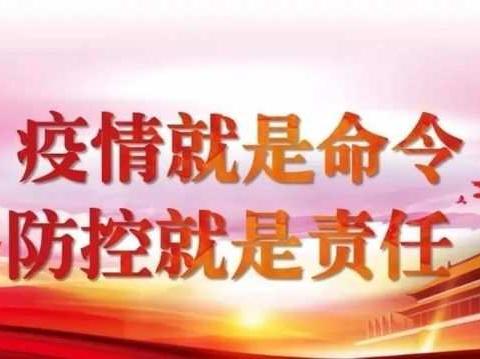 疫情就是命令
防控就是责任